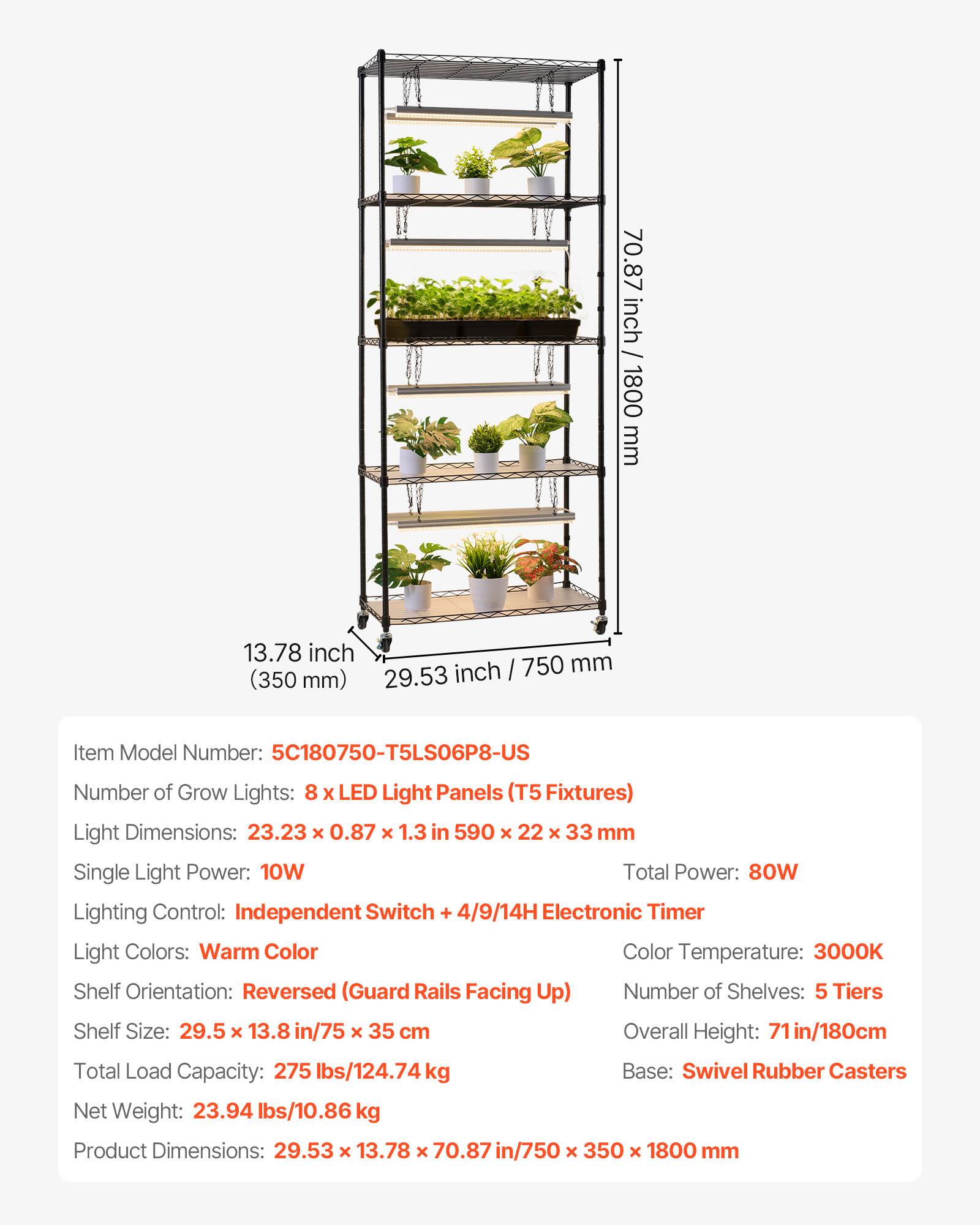 70.87 inch / 1800 mm

13.78 inch
(350 mm)

29.53 inch / 750 mm

Item Model Number: 5C180750-T5LS06P8-US

Number of Grow Lights: 8 x LED Light Panels (T5 Fixtures)

Light Dimensions: 23.23 × 0.87 × 1.3 in 590 × 22 × 33 mm

Single Light Power: 10W

Total Power: 80W

Lighting Control: Independent Switch + 4/9/14H Electronic Timer

Light Colors: Warm Color

Color Temperature: 3000K

Shelf Orientation: Reversed (Guard Rails Facing Up)

Number of Shelves: 5 Tiers

Shelf Size: 29.5 × 13.8 in/75 × 35 cm

Overall Height: 71 in/180cm

Total Load Capacity: 275 lbs/124.74 kg

Base: Swivel Rubber Casters

Net Weight: 23.94 lbs/10.86 kg

Product Dimensions: 29.53 × 13.78 × 70.87 in/750 × 350 × 1800 mm